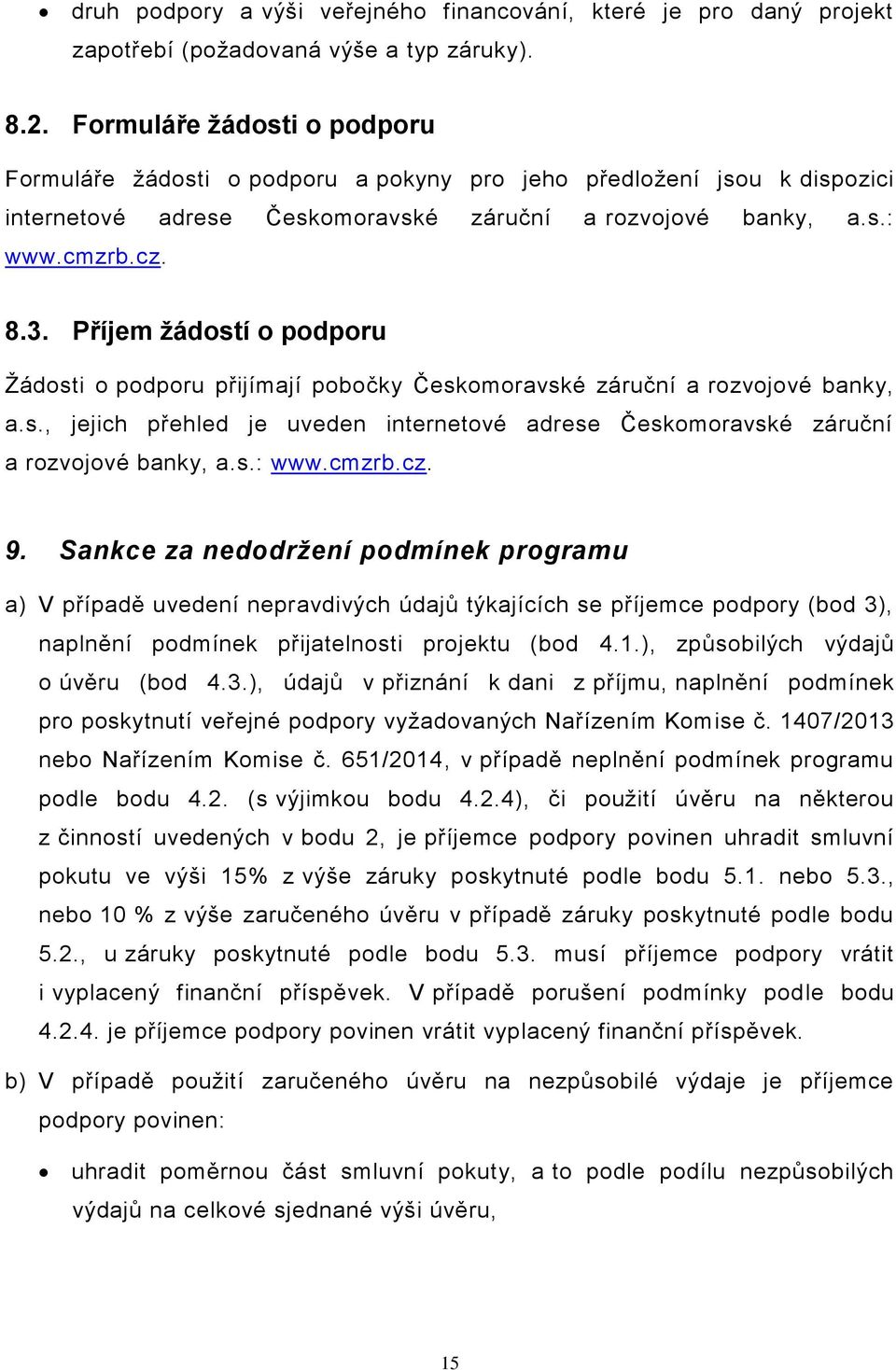 • druh podpory a výši veřejného financování, které je pro daný projekt zapotřebí (požadovaná výše a typ záruky).

8.2. Formuláře žádosti o podporu

Formuláře žádosti o podporu a pokyny pro jeho předložení jsou k dispozici internetové adrese Českomoravské záruční a rozvojové banky, a.s.: www.cmzrb.cz.

8.3. Příjem žádostí o podporu

Žádosti o podporu přijímají pobočky Českomoravské záruční a rozvojové banky, a.s., jejich přehled je uveden internetové adrese Českomoravské záruční a rozvojové banky, a.s.: www.cmzrb.cz.

9. Sankce za nedodržení podmínek programu

a) V případě uvedení nepravdivých údajů týkajících se příjemce podpory (bod 3), naplnění podmínek přijatelnosti projektu (bod 4.1.), způsobilých výdajů o úvěru (bod 4.3.), údajů v přiznání k dani z příjmu, naplnění podmínek pro poskytnutí veřejné podpory vyžadovaných Nařízením Komise č. 1407/2013 nebo Nařízením Komise č. 651/2014, v případě neplnění podmínek programu podle bodu 4.2. (s výjimkou bodu 4.2.4), či použití úvěru na některou z činností uvedených v bodu 2, je příjemce podpory povinen uhradit smluvní pokutu ve výši 15% z výše záruky poskytnuté podle bodu 5.1. nebo 5.3., nebo 10 % z výše zaručeného úvěru v případě záruky poskytnuté podle bodu 5.2., u záruky poskytnuté podle bodu 5.3. musí příjemce podpory vrátit i vyplacený finanční příspěvek. V případě porušení podmínky podle bodu 4.2.4. je příjemce podpory povinen vrátit vyplacený finanční příspěvek.

b) V případě použití zaručeného úvěru na nezpůsobilé výdaje je příjemce podpory povinen:

• uhradit poměrnou část smluvní pokuty, a to podle podílu nezpůsobilých výdajů na celkové sjednané výši úvěru,

15